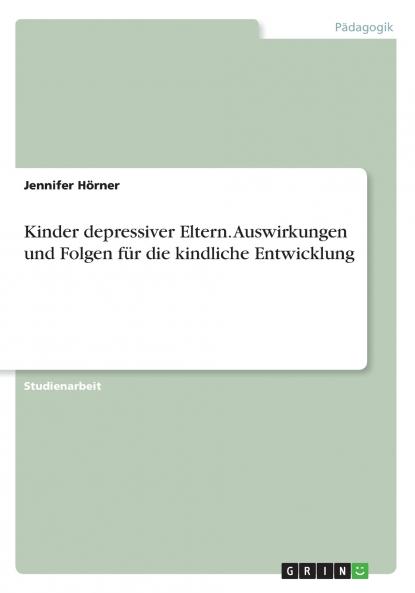 Pädagogik

Jennifer Hörner

Kinder depressiver Eltern. Auswirkungen und Folgen für die kindliche Entwicklung

Studienarbeit

GRIN